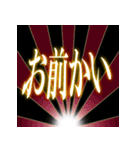 お前かい